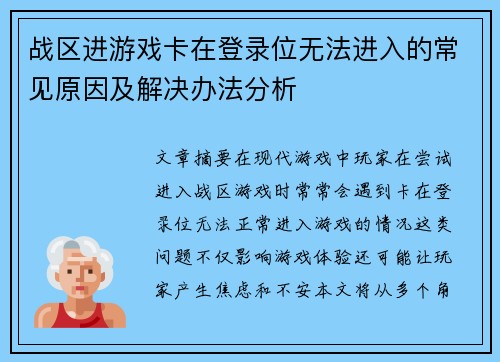 战区进游戏卡在登录位无法进入的常见原因及解决办法分析

文章摘要在现代游戏中玩家在尝试进入战区游戏时常常会遇到卡在登录位无法正常进入游戏的情况这类问题不仅影响游戏体验还可能让玩家产生焦虑和不安本文将从多个角